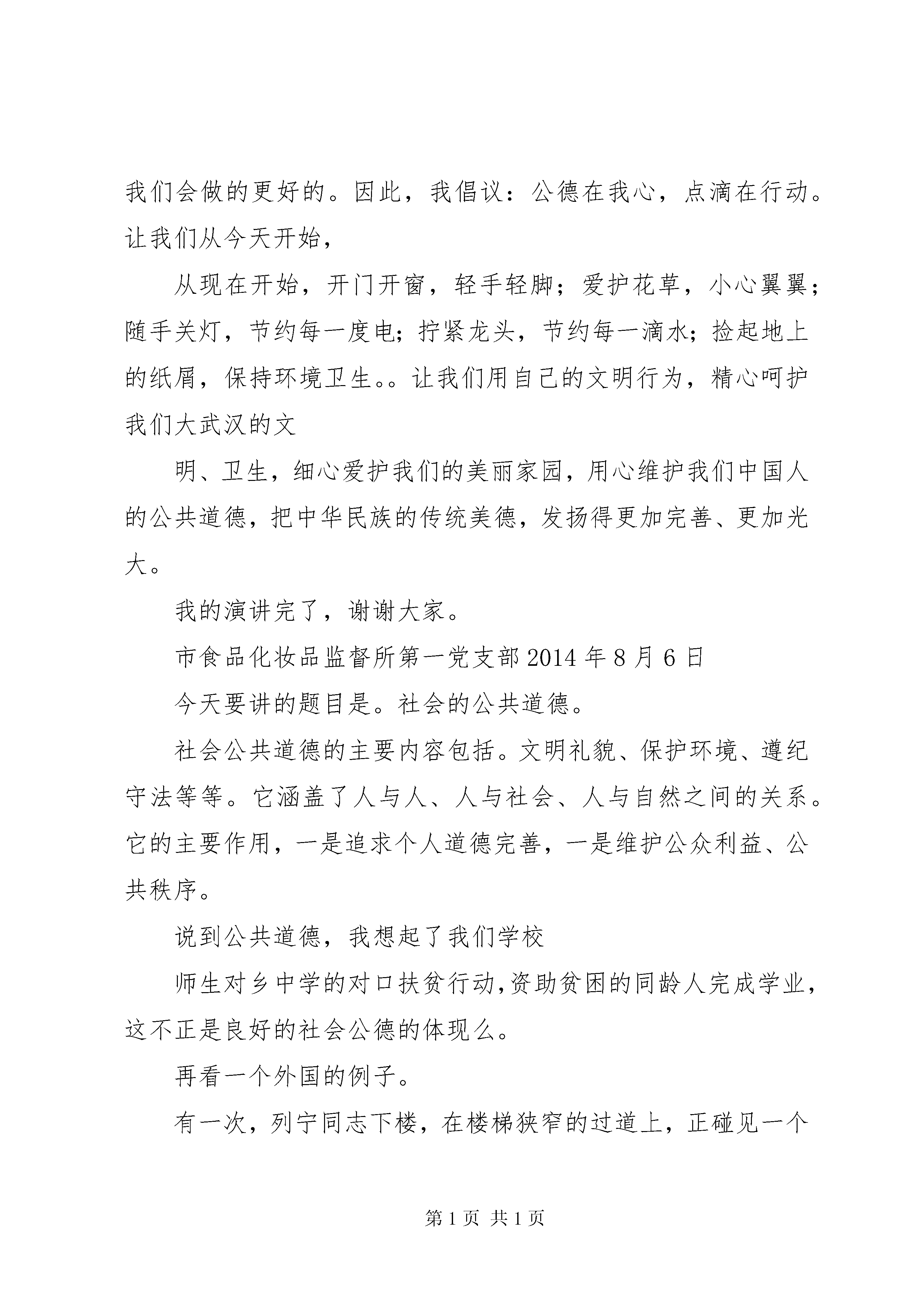 我们会做的更好的。因此，我倡议：公德在我心，点滴在行动。让我们从今天开始，

从现在开始，开门开窗，轻手轻脚；爱护花草，小心翼翼；随手关灯，节约每一度电；拧紧龙头，节约每一滴水；捡起地上的纸屑，保持环境卫生。。让我们用自己的文明行为，精心呵护我们大武汉的文

明、卫生，细心爱护我们的美丽家园，用心维护我们中国人的公共道德，把中华民族的传统美德，发扬得更加完善、更加光大。

我的演讲完了，谢谢大家。

市食品化妆品监督所第一党支部 2014 年 8 月 6 日

今天要讲的题目是。社会的公共道德。

社会公共道德的主要内容包括。文明礼貌、保护环境、遵纪守法等等。它涵盖了人与人、人与社会、人与自然之间的关系。它的主要作用，一是追求个人道德完善，一是维护公众利益、公共秩序。

说到公共道德，我想起了我们学校

师生对乡中学的对口扶贫行动,资助贫困的同龄人完成学业，这不正是良好的社会公德的体现么。

再看一个外国的例子。

有一次，列宁同志下楼，在楼梯狭窄的过道上，正碰见一个

第 1 页 共 1 页